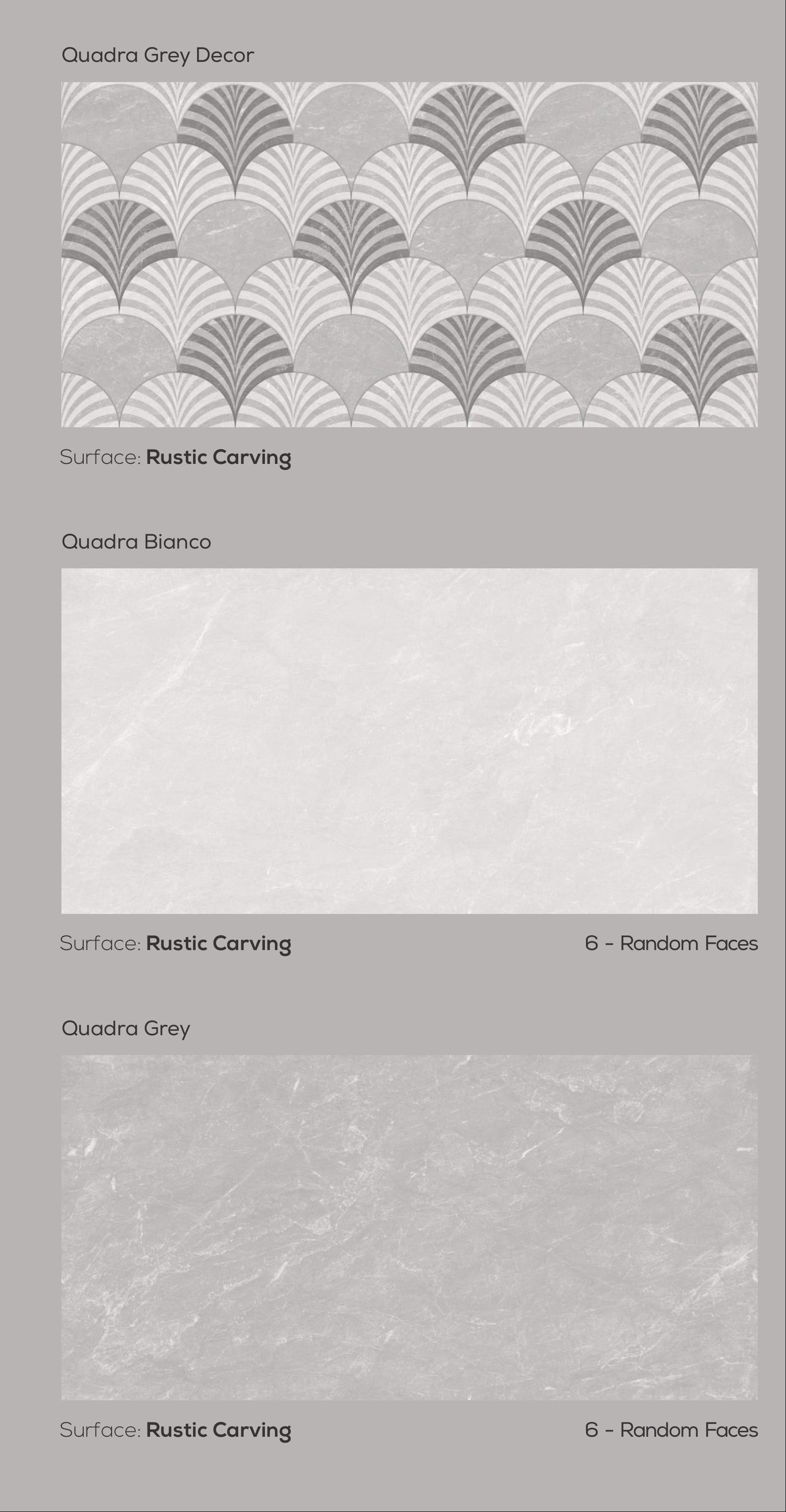 Quadra Grey Decor

Surface: Rustic Carving

Quadra Bianco

Surface: Rustic Carving

6 - Random Faces

Quadra Grey

Surface: Rustic Carving

6 - Random Faces